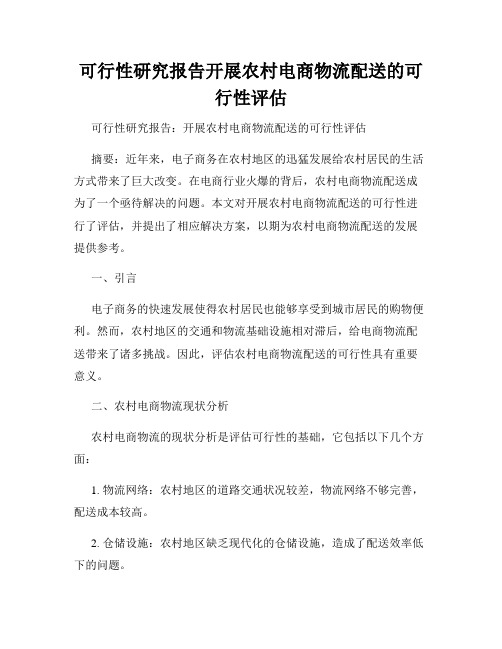 可行性研究报告开展农村电商物流配送的可行性评估

可行性研究报告：开展农村电商物流配送的可行性评估

摘要：近年来，电子商务在农村地区的迅猛发展给农村居民的生活方式带来了巨大改变。在电商行业火爆的背后，农村电商物流配送成为了一个亟待解决的问题。本文对开展农村电商物流配送的可行性进行了评估，并提出了相应解决方案，以期为农村电商物流配送的发展提供参考。

一、引言

电子商务的快速发展使得农村居民也能够享受到城市居民的购物便利。然而，农村地区的交通和物流基础设施相对滞后，给电商物流配送带来了诸多挑战。因此，评估农村电商物流配送的可行性具有重要意义。

二、农村电商物流现状分析

农村电商物流的现状分析是评估可行性的基础，它包括以下几个方面：

1. 物流网络：农村地区的道路交通状况较差，物流网络不够完善，配送成本较高。

2. 仓储设施：农村地区缺乏现代化的仓储设施，造成了配送效率低下的问题。